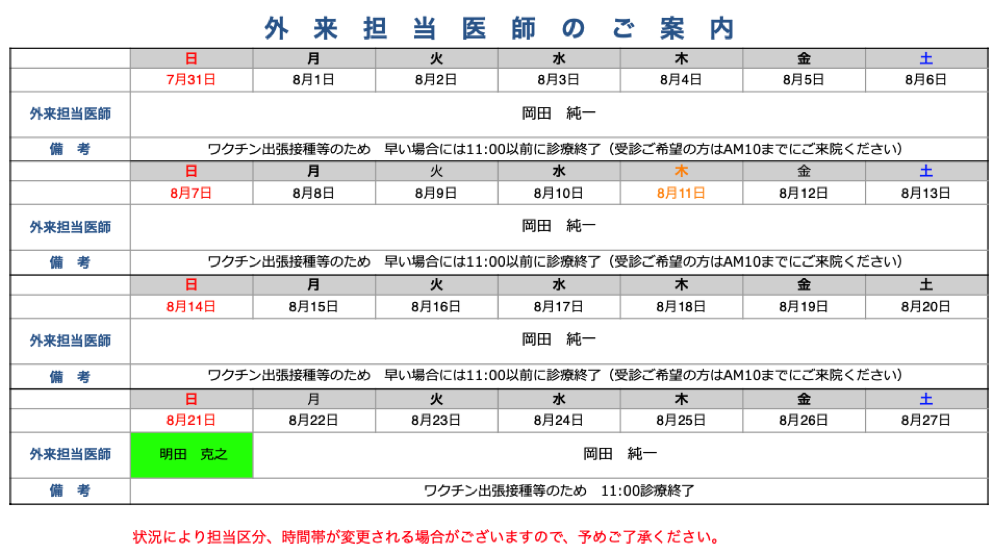 外来担当医師のご案内

| | 日 | 月 | 火 | 水 | 木 | 金 | 土 |
|---|---|---|---|---|---|---|---|
| | 7月31日 | 8月1日 | 8月2日 | 8月3日 | 8月4日 | 8月5日 | 8月6日 |
| 外来担当医師 | 岡田　純一 | | | | | | |
| 備　考 | ワクチン出張接種等のため　早い場合には11:00以前に診療終了（受診ご希望の方はAM10までにご来院ください） | | | | | | |
| | 日 | 月 | 火 | 水 | 木 | 金 | 土 |
| | 8月7日 | 8月8日 | 8月9日 | 8月10日 | 8月11日 | 8月12日 | 8月13日 |
| 外来担当医師 | 岡田　純一 | | | | | | |
| 備　考 | ワクチン出張接種等のため　早い場合には11:00以前に診療終了（受診ご希望の方はAM10までにご来院ください） | | | | | | |
| | 日 | 月 | 火 | 水 | 木 | 金 | 土 |
| | 8月14日 | 8月15日 | 8月16日 | 8月17日 | 8月18日 | 8月19日 | 8月20日 |
| 外来担当医師 | 岡田　純一 | | | | | | |
| 備　考 | ワクチン出張接種等のため　早い場合には11:00以前に診療終了（受診ご希望の方はAM10までにご来院ください） | | | | | | |
| | 日 | 月 | 火 | 水 | 木 | 金 | 土 |
| | 8月21日 | 8月22日 | 8月23日 | 8月24日 | 8月25日 | 8月26日 | 8月27日 |
| 外来担当医師 | 明田　克之 | 岡田　純一 | | | | | |
| 備　考 | ワクチン出張接種等のため　11:00診療終了 | | | | | | |

状況により担当区分、時間帯が変更される場合がございますので、予めご了承ください。